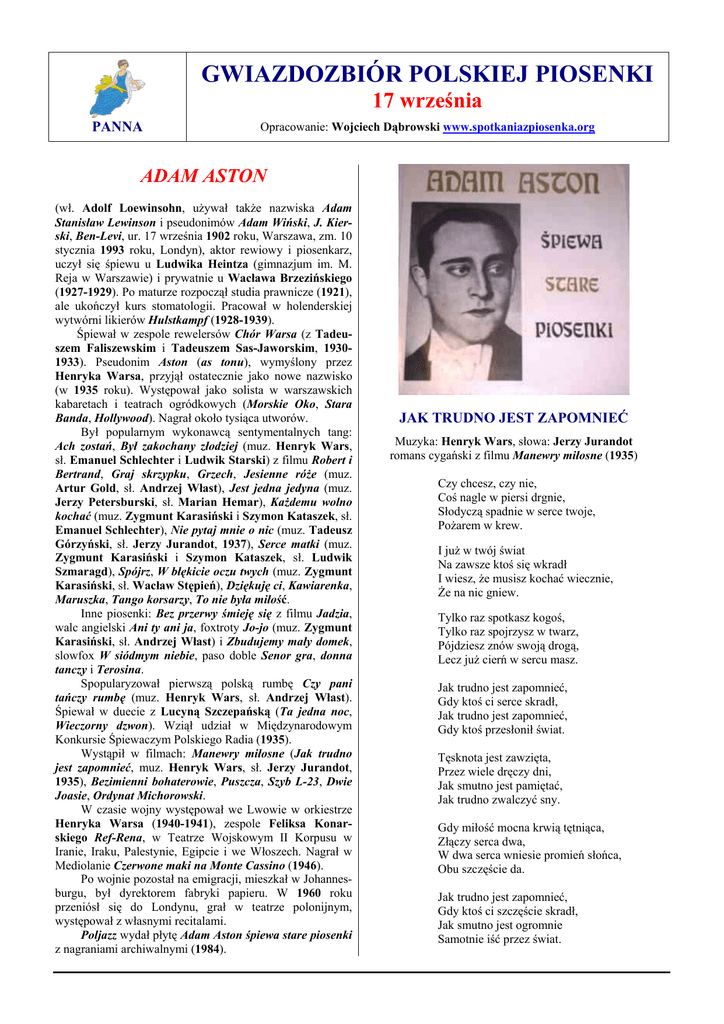 PANNA

GWIAZDOZBIÓR POLSKIEJ PIOSENKI

17 września

Opracowanie: Wojciech Dąbrowski www.spotkaniazpiosenka.org

ADAM ASTON

(wł. Adolf Loewinsohn, używał także nazwiska Adam Stanisław Lewinson i pseudonimów Adam Wiński, J. Kierski, Ben-Levi, ur. 17 września 1902 roku, Warszawa, zm. 10 stycznia 1993 roku, Londyn), aktor rewiowy i piosenkarz, uczył się śpiewu u Ludwika Heintza (gimnazjum im. M. Reja w Warszawie) i prywatnie u Wacława Brzezińskiego (1927-1929). Po maturze rozpoczął studia prawnicze (1921), ale ukończył kurs stomatologii. Pracował w holenderskiej wytwórni likierów Hulstkampf (1928-1939).

Śpiewał w zespole rewelersów Chór Warsa (z Tadeuszem Faliszewskim i Tadeuszem Sas-Jaworskim, 1930-1933). Pseudonim Aston (as tonu), wymyślony przez Henryka Warsa, przyjął ostatecznie jako nowe nazwisko (w 1935 roku). Występował jako solista w warszawskich kabaretach i teatrach ogródkowych (Morskie Oko, Stara Banda, Hollywood). Nagrał około tysiąca utworów.

Był popularnym wykonawcą sentymentalnych tang: Ach zostań, Był zakochany złodziej (muz. Henryk Wars, sł. Emanuel Schlechter i Ludwik Starski) z filmu Robert i Bertrand, Graj skrzypku, Grzech, Jesienne róże (muz. Artur Gold, sł. Andrzej Włast), Jest jedna jedyna (muz. Jerzy Petersburski, sł. Marian Hemar), Każdemu wolno kochać (muz. Zygmunt Karasiński i Szymon Kataszek, sł. Emanuel Schlechter), Nie pytaj mnie o nic (muz. Tadeusz Górzyński, sł. Jerzy Jurandot, 1937), Serce matki (muz. Zygmunt Karasiński i Szymon Kataszek, sł. Ludwik Szmaragd), Spójrz, W błękicie oczu twych (muz. Zygmunt Karasiński, sł. Wacław Stępień), Dziękuję ci, Kawiarenka, Maruszka, Tango korsarzy, To nie była miłość.

Inne piosenki: Bez przerwy śmieję się z filmu Jadzia, walc angielski Ani ty ani ja, foxtroty Jo-jo (muz. Zygmunt Karasiński, sł. Andrzej Włast) i Zbudujemy mały domek, slowfox W siódmym niebie, paso doble Senor gra, donna tanczy i Terosina.

Spopularyzował pierwszą polską rumbę Czy pani tańczy rumbę (muz. Henryk Wars, sł. Andrzej Włast). Śpiewał w duecie z Lucyną Szczepańską (Ta jedna noc, Wieczorny dzwon). Wziął udział w Międzynarodowym Konkursie Śpiewaczym Polskiego Radia (1935).

Wystąpił w filmach: Manewry miłosne (Jak trudno jest zapomnieć, muz. Henryk Wars, sł. Jerzy Jurandot, 1935), Bezimienni bohaterowie, Puszcza, Szyb L-23, Dwie Joasie, Ordynat Michorowski.

W czasie wojny występował we Lwowie w orkiestrze Henryka Warsa (1940-1941), zespole Feliksa Konarskiego Ref-Rena, w Teatrze Wojskowym II Korpusu w Iranie, Iraku, Palestynie, Egipcie i we Włoszech. Nagrał w Mediolanie Czerwone maki na Monte Cassino (1946).

Po wojnie pozostał na emigracji, mieszkał w Johannesburgu, był dyrektorem fabryki papieru. W 1960 roku przeniósł się do Londynu, grał w teatrze polonijnym, występował z własnymi recitalami.

Poljazz wydał płytę Adam Aston śpiewa stare piosenki z nagraniami archiwalnymi (1984).

ADAM ASTON
ŚPIEWA
STARE
PIOSENKI

JAK TRUDNO JEST ZAPOMNIEĆ

Muzyka: Henryk Wars, słowa: Jerzy Jurandot
romans cygański z filmu Manewry miłosne (1935)

Czy chcesz, czy nie,
Coś nagle w piersi drgnie,
Słodyczą spadnie w serce twoje,
Pożarem w krew.

I już w twój świat
Na zawsze ktoś się wkradł
I wiesz, że musisz kochać wiecznie,
Że na nic gniew.

Tylko raz spotkasz kogoś,
Tylko raz spojrzysz w twarz,
Pójdziesz znów swoją drogą,
Lecz już cierń w sercu masz.

Jak trudno jest zapomnieć,
Gdy ktoś ci serce skradł,
Jak trudno jest zapomnieć,
Gdy ktoś przesłonił świat.

Tęsknota jest zawzięta,
Przez wiele dręczy dni,
Jak smutno jest pamiętać,
Jak trudno zwalczyć sny.

Gdy miłość mocna krwią tętniąca,
Złączy serca dwa,
W dwa serca wniesie promień słońca,
Obu szczęście da.

Jak trudno jest zapomnieć,
Gdy ktoś ci szczęście skradł,
Jak smutno jest ogromnie
Samotnie iść przez świat.